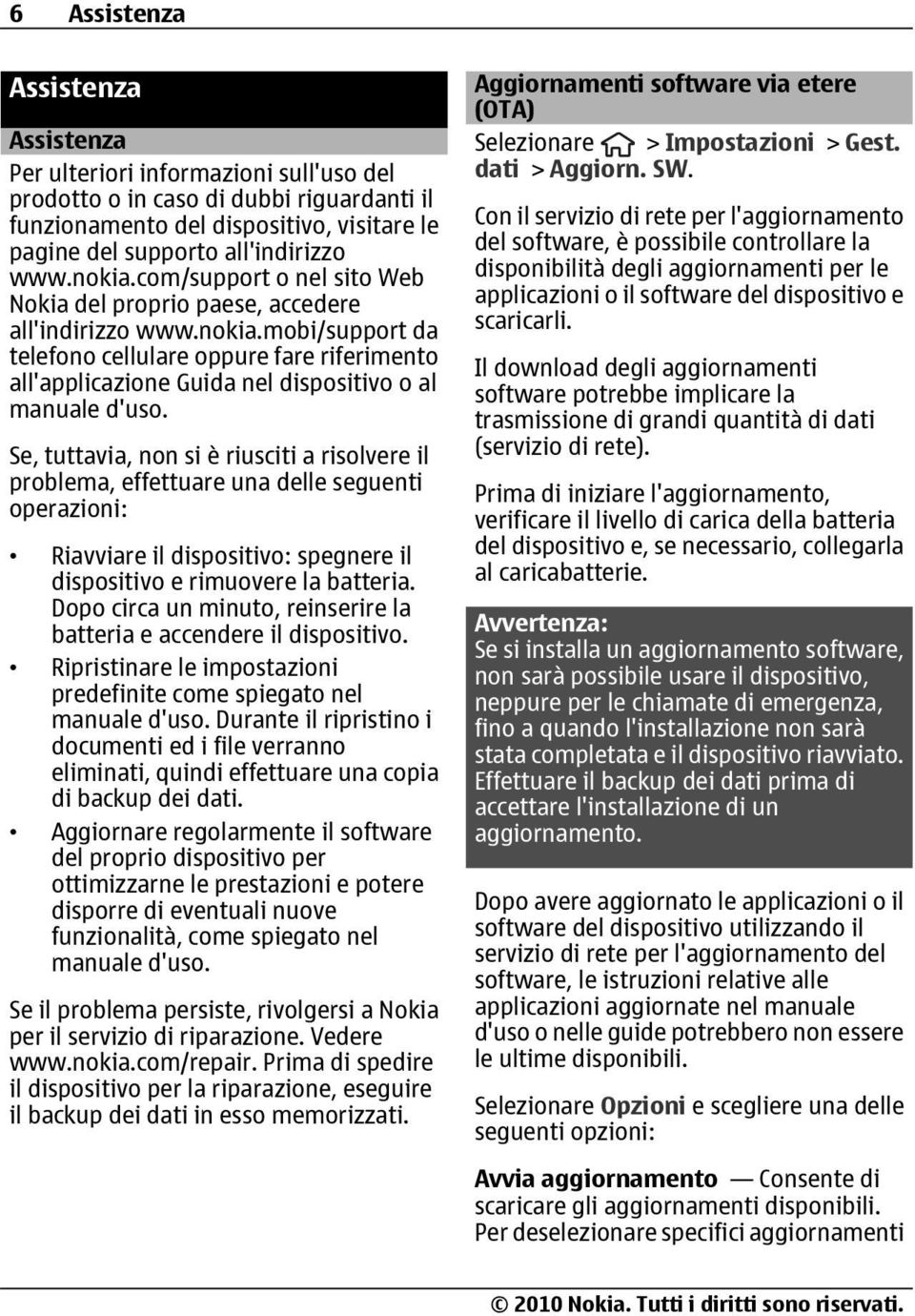 6 Assistenza

Assistenza

Assistenza

Per ulteriori informazioni sull'uso del prodotto o in caso di dubbi riguardanti il funzionamento del dispositivo, visitare le pagine del supporto all'indirizzo www.nokia.com/support o nel sito Web Nokia del proprio paese, accedere all'indirizzo www.nokia.mobi/support da telefono cellulare oppure fare riferimento all'applicazione Guida nel dispositivo o al manuale d'uso.

Se, tuttavia, non si è riusciti a risolvere il problema, effettuare una delle seguenti operazioni:

• Riavviare il dispositivo: spegnere il dispositivo e rimuovere la batteria. Dopo circa un minuto, reinserire la batteria e accendere il dispositivo.
• Ripristinare le impostazioni predefinite come spiegato nel manuale d'uso. Durante il ripristino i documenti ed i file verranno eliminati, quindi effettuare una copia di backup dei dati.
• Aggiornare regolarmente il software del proprio dispositivo per ottimizzarne le prestazioni e potere disporre di eventuali nuove funzionalità, come spiegato nel manuale d'uso.

Se il problema persiste, rivolgersi a Nokia per il servizio di riparazione. Vedere www.nokia.com/repair. Prima di spedire il dispositivo per la riparazione, eseguire il backup dei dati in esso memorizzati.

Aggiornamenti software via etere (OTA)

Selezionare > Impostazioni > Gest. dati > Aggiorn. SW.

Con il servizio di rete per l'aggiornamento del software, è possibile controllare la disponibilità degli aggiornamenti per le applicazioni o il software del dispositivo e scaricarli.

Il download degli aggiornamenti software potrebbe implicare la trasmissione di grandi quantità di dati (servizio di rete).

Prima di iniziare l'aggiornamento, verificare il livello di carica della batteria del dispositivo e, se necessario, collegarla al caricabatterie.

Avvertenza:
Se si installa un aggiornamento software, non sarà possibile usare il dispositivo, neppure per le chiamate di emergenza, fino a quando l'installazione non sarà stata completata e il dispositivo riavviato. Effettuare il backup dei dati prima di accettare l'installazione di un aggiornamento.

Dopo avere aggiornato le applicazioni o il software del dispositivo utilizzando il servizio di rete per l'aggiornamento del software, le istruzioni relative alle applicazioni aggiornate nel manuale d'uso o nelle guide potrebbero non essere le ultime disponibili.

Selezionare Opzioni e scegliere una delle seguenti opzioni:

Avvia aggiornamento — Consente di scaricare gli aggiornamenti disponibili. Per deselezionare specifici aggiornamenti

© 2010 Nokia. Tutti i diritti sono riservati.